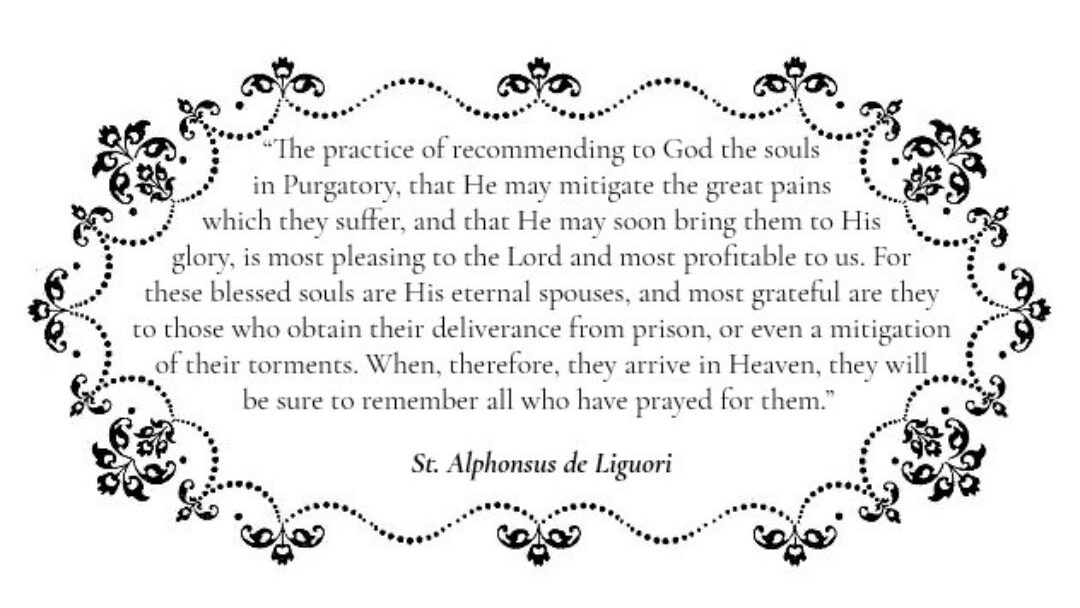 "The practice of recommending to God the souls in Purgatory, that He may mitigate the great pains which they suffer, and that He may soon bring them to His glory, is most pleasing to the Lord and most profitable to us. For these blessed souls are His eternal spouses, and most grateful are they to those who obtain their deliverance from prison, or even a mitigation of their torments. When, therefore, they arrive in Heaven, they will be sure to remember all who have prayed for them."

St. Alphonsus de Liguori